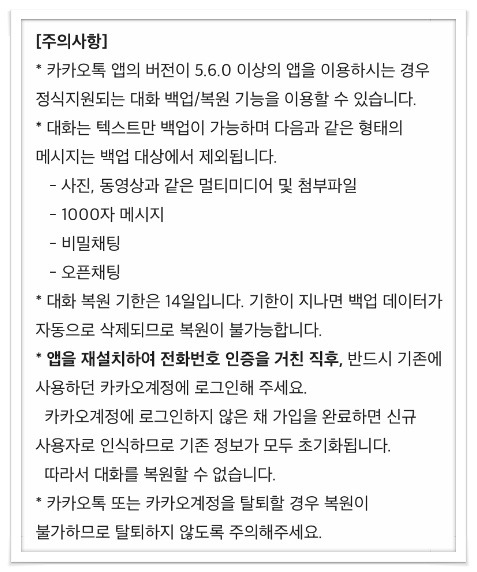 [주의사항]
* 카카오톡 앱의 버전이 5.6.0 이상의 앱을 이용하시는 경우 정식지원되는 대화 백업/복원 기능을 이용할 수 있습니다.
* 대화는 텍스트만 백업이 가능하며 다음과 같은 형태의 메시지는 백업 대상에서 제외됩니다.
- 사진, 동영상과 같은 멀티미디어 및 첨부파일
- 1000자 메시지
- 비밀채팅
- 오픈채팅
* 대화 복원 기한은 14일입니다. 기한이 지나면 백업 데이터가 자동으로 삭제되므로 복원이 불가능합니다.
* 앱을 재설치하여 전화번호 인증을 거친 직후, 반드시 기존에 사용하던 카카오계정에 로그인해 주세요.
카카오계정에 로그인하지 않은 채 가입을 완료하면 신규 사용자로 인식하므로 기존 정보가 모두 초기화됩니다.
따라서 대화를 복원할 수 없습니다.
* 카카오톡 또는 카카오계정을 탈퇴할 경우 복원이 불가하므로 탈퇴하지 않도록 주의해주세요.